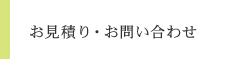 お見積り・お問い合わせ